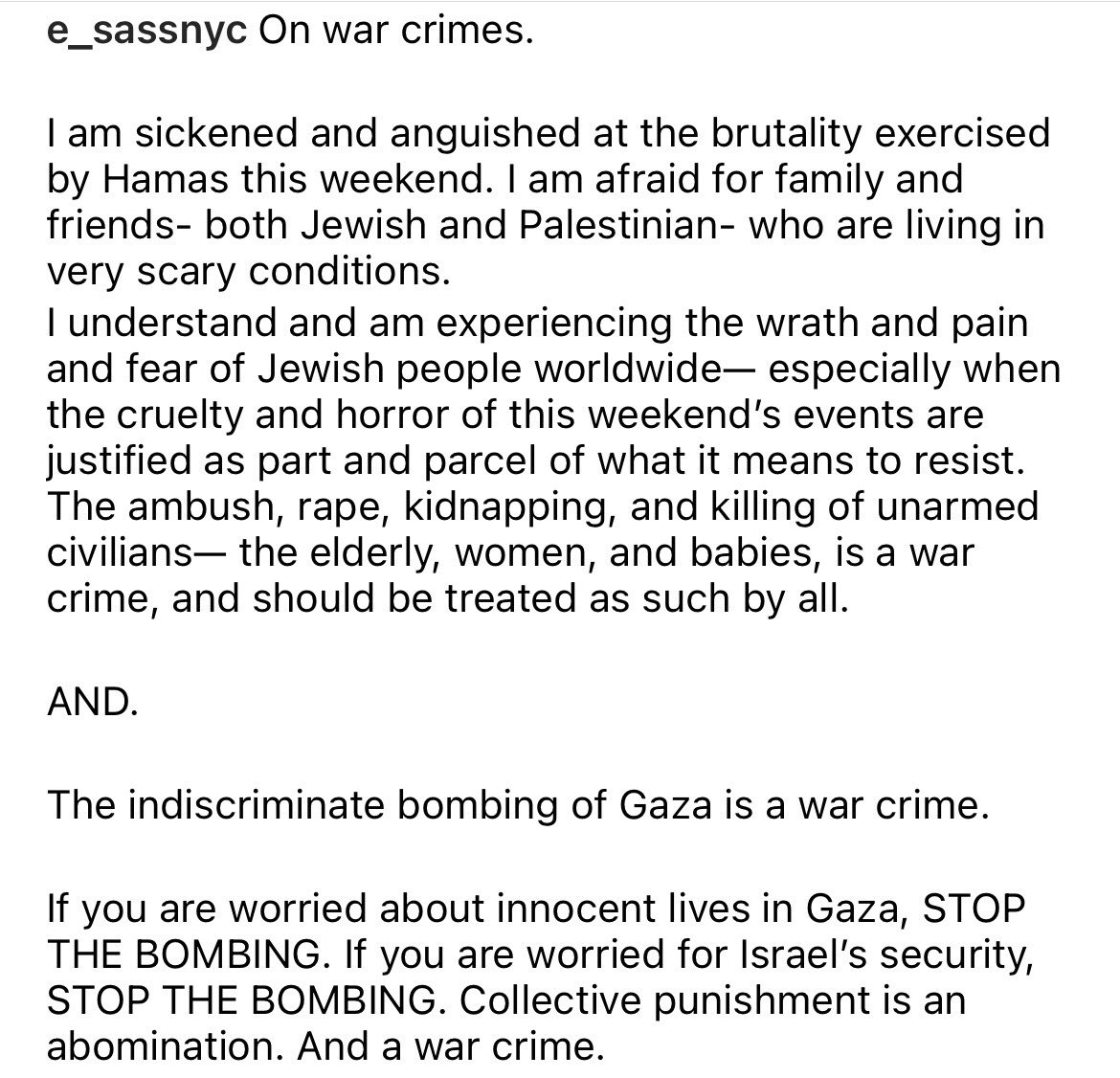 e_sassnyc On war crimes.

I am sickened and anguished at the brutality exercised by Hamas this weekend. I am afraid for family and friends- both Jewish and Palestinian- who are living in very scary conditions.
I understand and am experiencing the wrath and pain and fear of Jewish people worldwide— especially when the cruelty and horror of this weekend's events are justified as part and parcel of what it means to resist. The ambush, rape, kidnapping, and killing of unarmed civilians— the elderly, women, and babies, is a war crime, and should be treated as such by all.

AND.

The indiscriminate bombing of Gaza is a war crime.

If you are worried about innocent lives in Gaza, STOP THE BOMBING. If you are worried for Israel's security, STOP THE BOMBING. Collective punishment is an abomination. And a war crime.